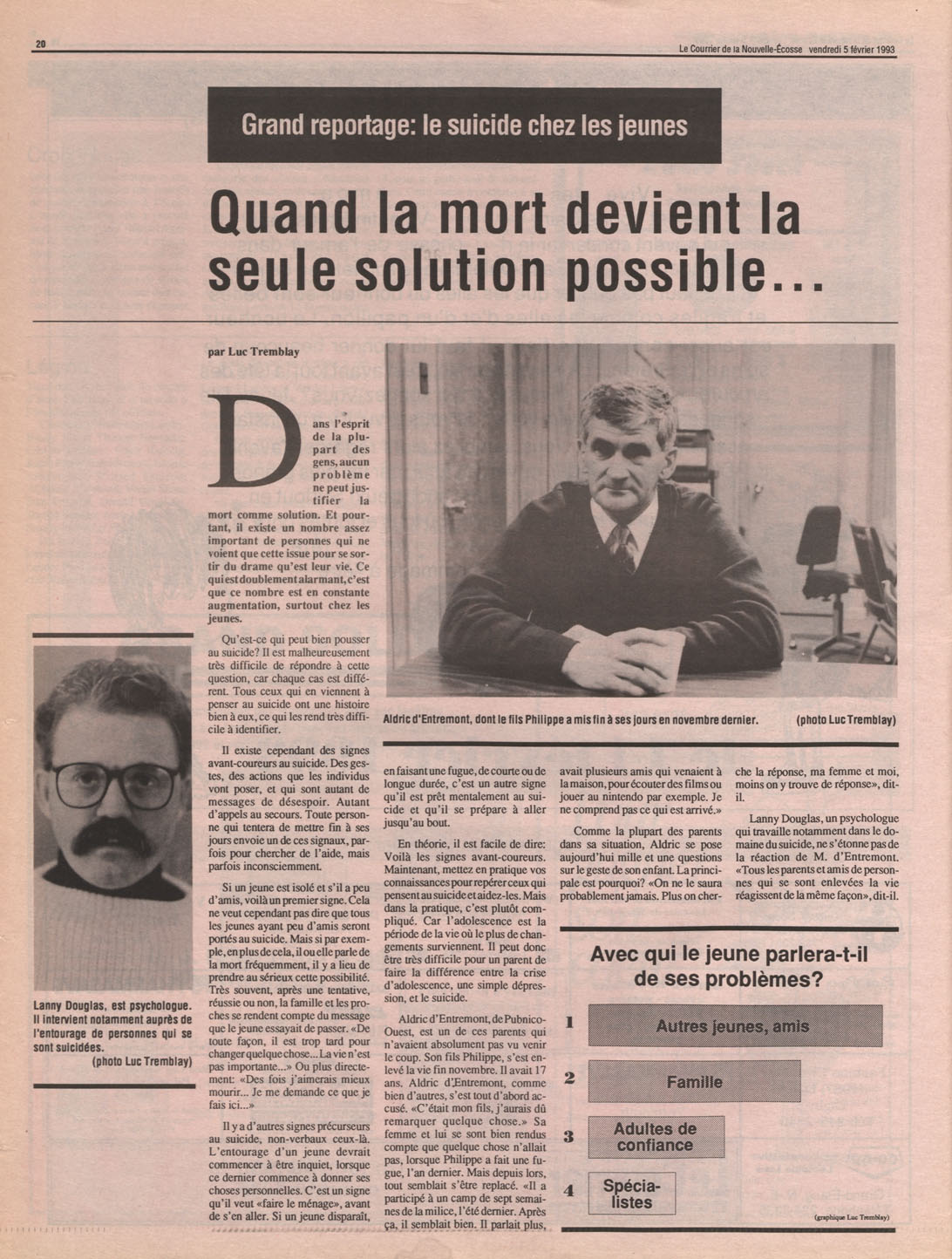 20

Le Courrier de la Nouvelle-Écosse vendredi 5 février 1993

Grand reportage: le suicide chez les jeunes

Quand la mort devient la seule solution possible...

par Luc Tremblay

Dans l'esprit de la plupart des gens, aucun problème ne peut justifier la mort comme solution. Et pourtant, il existe un nombre assez important de personnes qui ne voient que cette issue pour se sortir du drame qu'est leur vie. Ce qui est doublement alarmant, c'est que ce nombre est en constante augmentation, surtout chez les jeunes.

Qu'est-ce qui peut bien pousser au suicide? Il est malheureusement très difficile de répondre à cette question, car chaque cas est différent. Tous ceux qui en viennent à penser au suicide ont une histoire bien à eux, ce qui les rend très difficile à identifier.

Il existe cependant des signes avant-coureurs au suicide. Des gestes, des actions que les individus vont poser, et qui sont autant de messages de désespoir. Autant d'appels au secours. Toute personne qui tentera de mettre fin à ses jours envoie un de ces signaux, parfois pour chercher de l'aide, mais parfois inconsciemment.

Si un jeune est isolé et s'il a peu d'amis, voilà un premier signe. Cela ne veut cependant pas dire que tous les jeunes ayant peu d'amis seront portés au suicide. Mais si par exemple, en plus de cela, il ou elle parle de la mort fréquemment, il y a lieu de prendre au sérieux cette possibilité. Très souvent, après une tentative, réussie ou non, la famille et les proches se rendent compte du message que le jeune essayait de passer. «De toute façon, il est trop tard pour changer quelque chose... La vie n'est pas importante...» Ou plus directement: «Des fois j'aimerais mieux mourir... Je me demande ce que je fais ici...»

Il y a d'autres signes précurseurs au suicide, non-verbaux ceux-là. L'entourage d'un jeune devrait commencer à être inquiet, lorsque ce dernier commence à donner ses choses personnelles. C'est un signe qu'il veut «faire le ménage», avant de s'en aller. Si un jeune disparaît, en faisant une fugue, de courte ou de longue durée, c'est un autre signe qu'il est prêt mentalement au suicide et qu'il se prépare à aller jusqu'au bout.

En théorie, il est facile de dire: Voilà les signes avant-coureurs. Maintenant, mettez en pratique vos connaissances pour repérer ceux qui pensent au suicide et aidez-les. Mais dans la pratique, c'est plutôt compliqué. Car l'adolescence est la période de la vie où le plus de changements surviennent. Il peut donc être très difficile pour un parent de faire la différence entre la crise d'adolescence, une simple dépression, et le suicide.

Aldric d'Entremont, de Pubnico-Ouest, est un de ces parents qui n'avaient absolument pas vu venir le coup. Son fils Philippe, s'est enlevé la vie fin novembre. Il avait 17 ans. Aldric d'Entremont, comme bien d'autres, s'est tout d'abord accusé. «C'était mon fils, j'aurais dû remarquer quelque chose.» Sa femme et lui se sont bien rendus compte que quelque chose n'allait pas, lorsque Philippe a fait une fugue, l'an dernier. Mais depuis lors, tout semblait s'être replacé. «Il a participé à un camp de sept semaines de la milice, l'été dernier. Après ça, il semblait bien. Il parlait plus, avait plusieurs amis qui venaient à la maison, pour écouter des films ou jouer au nintendo par exemple. Je ne comprend pas ce qui est arrivé.»

Comme la plupart des parents dans sa situation, Aldric se pose aujourd'hui mille et une questions sur le geste de son enfant. La principale est pourquoi? «On ne le saura probablement jamais. Plus on cherche la réponse, ma femme et moi, moins on y trouve de réponse», dit-il.

Lanny Douglas, un psychologue qui travaille notamment dans le domaine du suicide, ne s'étonne pas de la réaction de M. d'Entremont. «Tous les parents et amis de personnes qui se sont enlevées la vie réagissent de la même façon», dit-il.

Lanny Douglas, est psychologue. Il intervient notamment auprès de l'entourage de personnes qui se sont suicidées.
(photo Luc Tremblay)

Aldric d'Entremont, dont le fils Philippe a mis fin à ses jours en novembre dernier. (photo Luc Tremblay)

Avec qui le jeune parlera-t-il de ses problèmes?

1 Autres jeunes, amis
2 Famille
3 Adultes de confiance
4 Spécialistes

(graphique Luc Tremblay)